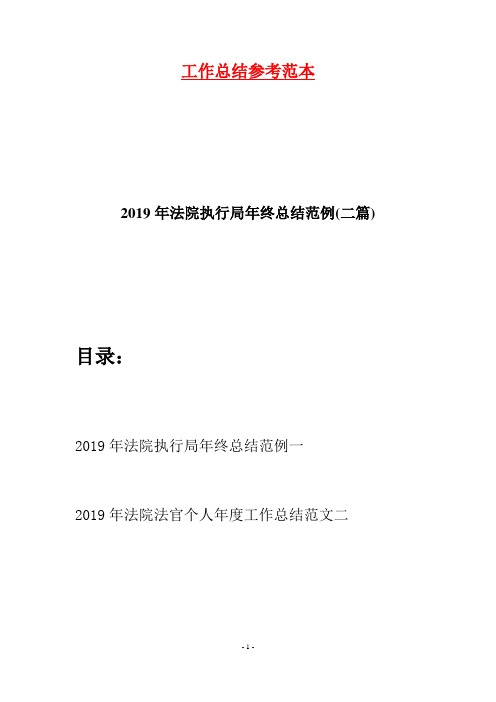 工作总结参考范本

2019年法院执行局年终总结范例(二篇)

目录:

2019年法院执行局年终总结范例一

2019年法院法官个人年度工作总结范文二

- 1 -